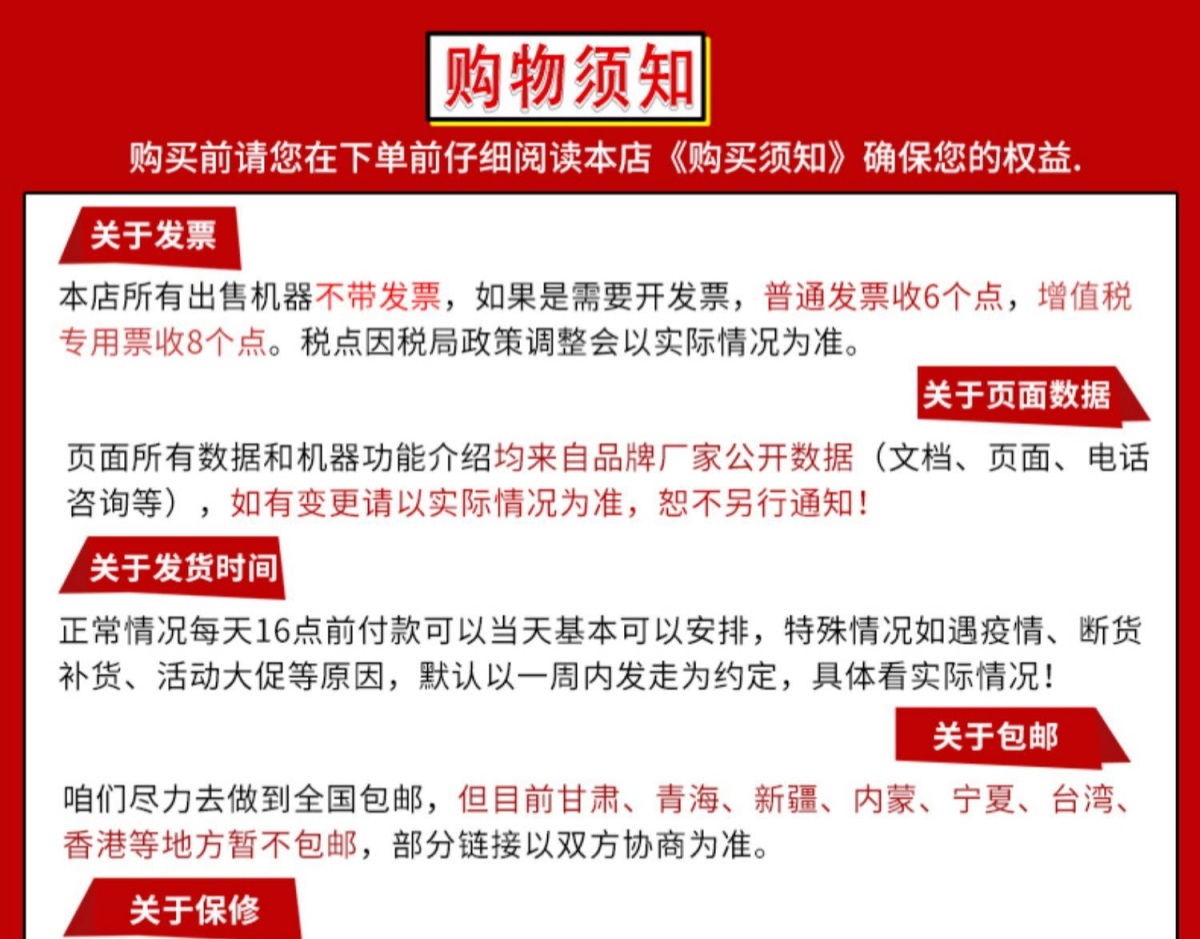 购物须知

购买前请您在下单前仔细阅读本店《购买须知》确保您的权益.

关于发票

本店所有出售机器不带发票，如果是需要开发票，普通发票收6个点，增值税专用票收8个点。税点因税局政策调整会以实际情况为准。

关于页面数据

页面所有数据和机器功能介绍均来自品牌厂家公开数据（文档、页面、电话咨询等），如有变更请以实际情况为准，恕不另行通知！

关于发货时间

正常情况每天16点前付款可以当天基本可以安排，特殊情况如遇疫情、断货补货、活动大促等原因，默认以一周内发走为约定，具体看实际情况！

关于包邮

咱们尽力去做到全国包邮，但目前甘肃、青海、新疆、内蒙、宁夏、台湾、香港等地方暂不包邮，部分链接以双方协商为准。

关于保修